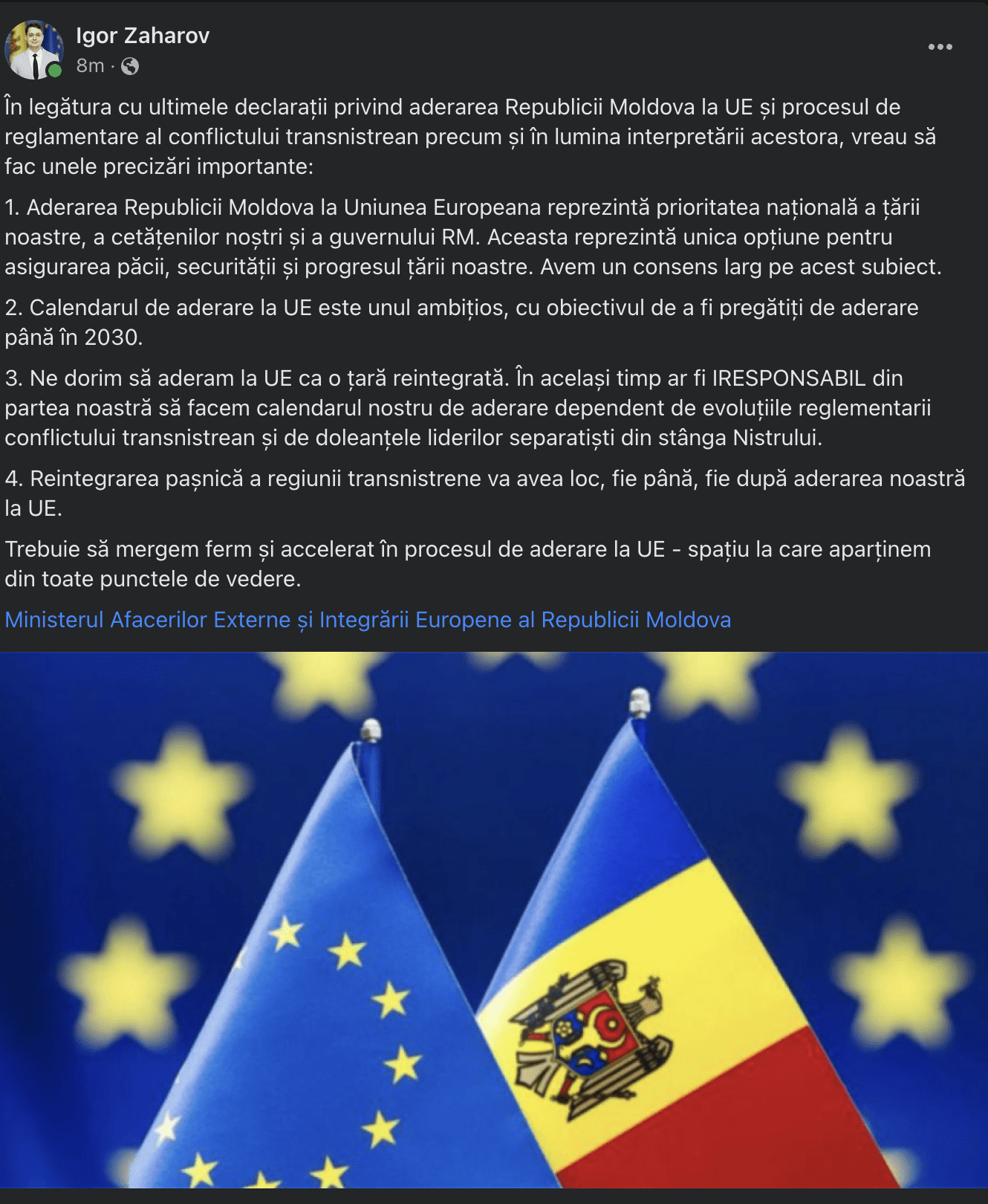 Igor Zaharov
8m ·

În legătura cu ultimele declarații privind aderarea Republicii Moldova la UE și procesul de reglamentare al conflictului transnistrean precum și în lumina interpretării acestora, vreau să fac unele precizări importante:

1. Aderarea Republicii Moldova la Uniunea Europeana reprezintă prioritatea națională a țării noastre, a cetățenilor noștri și a guvernului RM. Aceasta reprezintă unica opțiune pentru asigurarea păcii, securității și progresul țării noastre. Avem un consens larg pe acest subiect.

2. Calendarul de aderare la UE este unul ambițios, cu obiectivul de a fi pregătiți de aderare până în 2030.

3. Ne dorim să aderam la UE ca o țară reintegrată. În același timp ar fi IRESPONSABIL din partea noastră să facem calendarul nostru de aderare dependent de evoluțiile reglementarii conflictului transnistrean și de doleanțele liderilor separatiști din stânga Nistrului.

4. Reintegrarea pașnică a regiunii transnistrene va avea loc, fie până, fie după aderarea noastră la UE.

Trebuie să mergem ferm și accelerat în procesul de aderare la UE - spațiu la care aparținem din toate punctele de vedere.

Ministerul Afacerilor Externe și Integrării Europene al Republicii Moldova